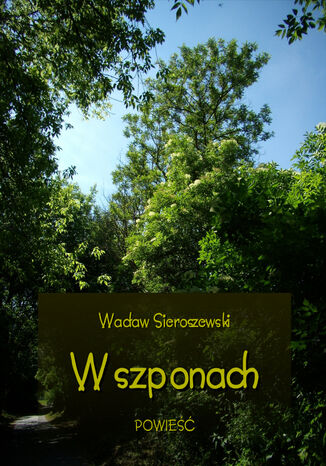 Wacław Sieroszewski

W szponach

POWIEŚĆ